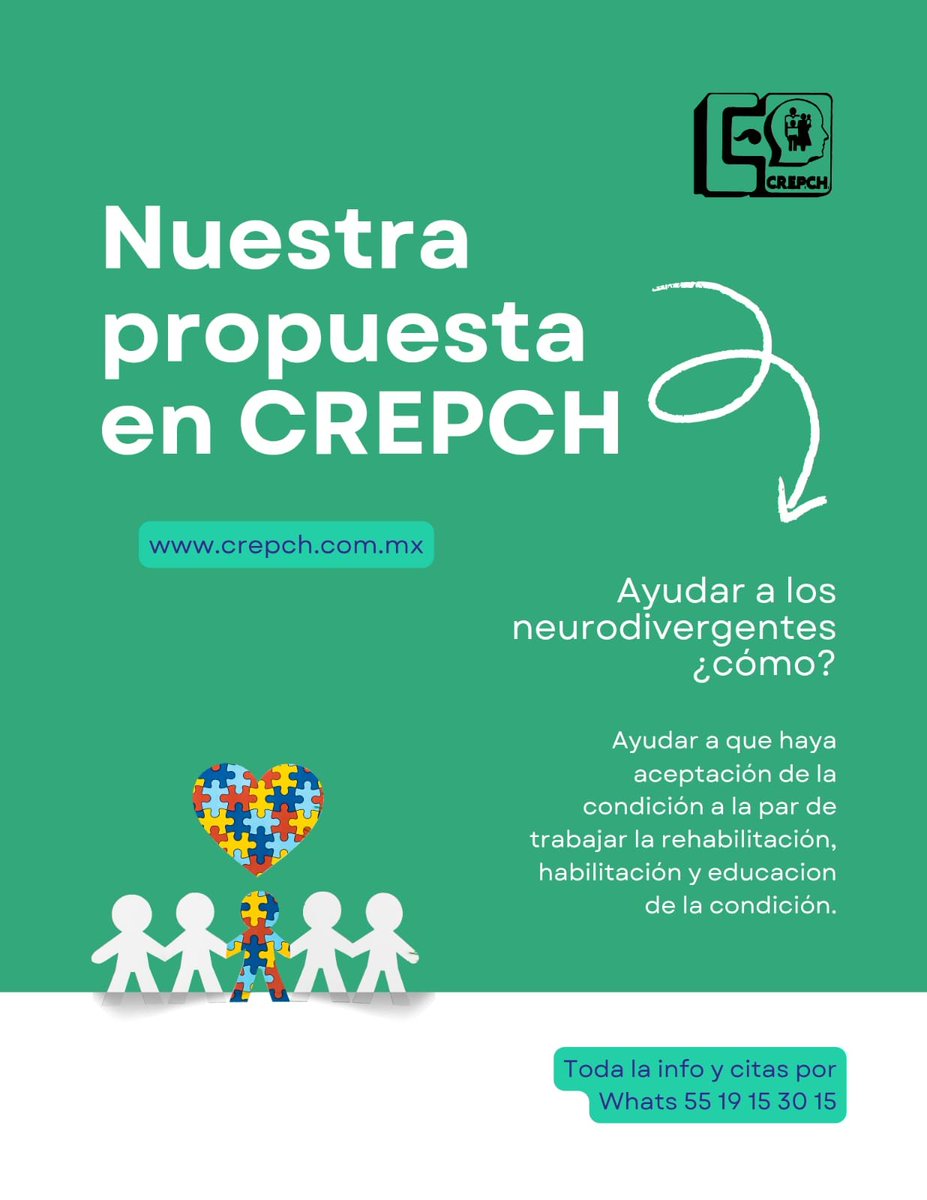 CREPCH

Nuestra propuesta en CREPCH

www.crepch.com.mx

Ayudar a los neurodivergentes ¿cómo?

Ayudar a que haya aceptación de la condición a la par de trabajar la rehabilitación, habilitación y educacion de la condición.

Toda la info y citas por Whats 55 19 15 30 15